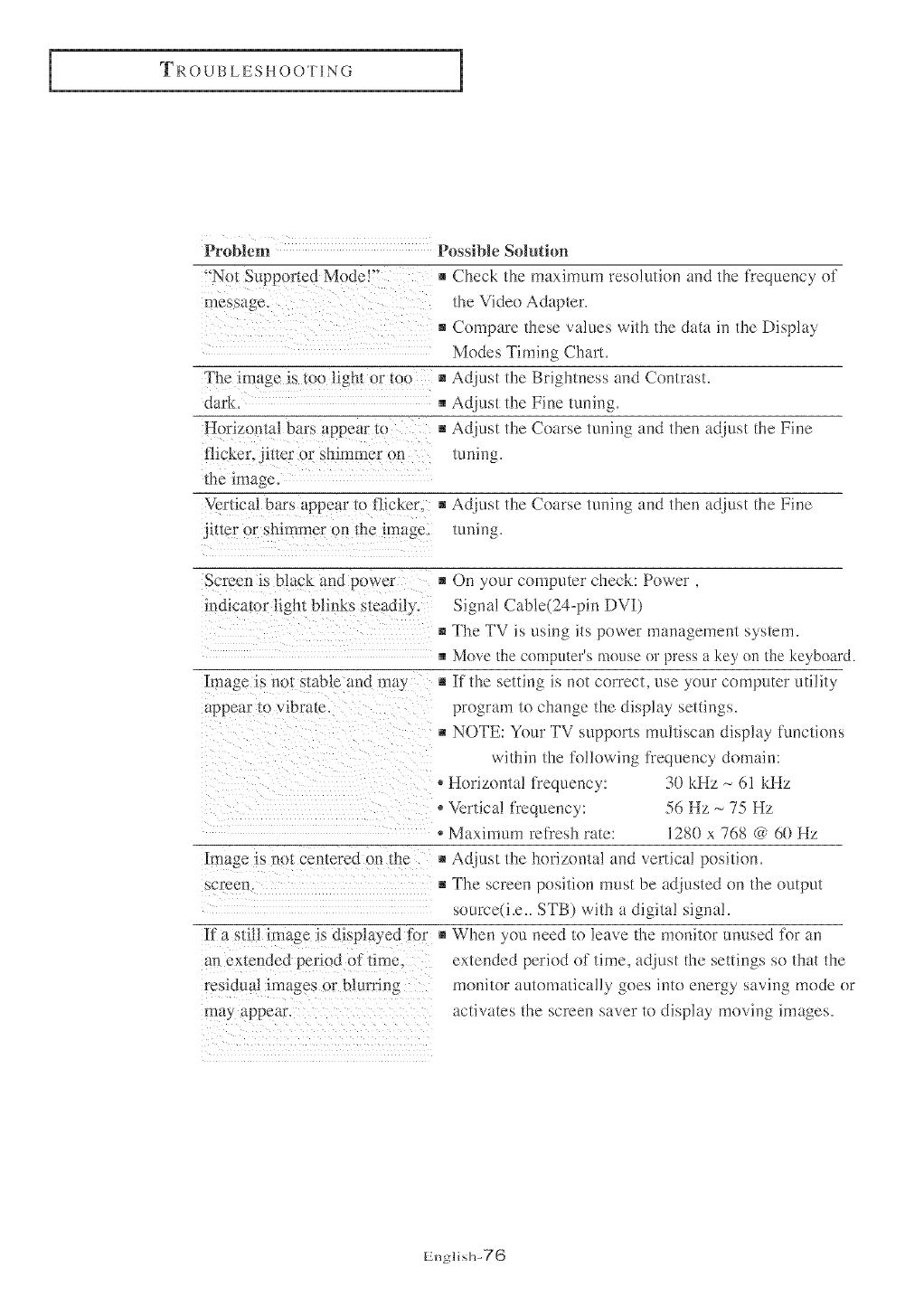 TROUBLESHOOTING

| Problem | Possible Solution |
|---|---|
| "Not Supported Mode!" message. | ■ Check the maximum resolution and the frequency of the Video Adapter. ■ Compare these values with the data in the Display Modes Timing Chart. |
| The image is too light or too dark. | ■ Adjust the Brightness and Contrast. ■ Adjust the Fine tuning. |
| Horizontal bars appear to flicker, jitter or shimmer on the image. | ■ Adjust the Coarse tuning and then adjust the Fine tuning. |
| Vertical bars appear to flicker, jitter or shimmer on the image. | ■ Adjust the Coarse tuning and then adjust the Fine tuning. |
| Screen is black and power indicator light blinks steadily. | ■ On your computer check: Power , Signal Cable(24-pin DVI) ■ The TV is using its power management system. ■ Move the computer's mouse or press a key on the keyboard. |
| Image is not stable and may appear to vibrate. | ■ If the setting is not correct, use your computer utility program to change the display settings. ■ NOTE: Your TV supports multiscan display functions within the following frequency domain: • Horizontal frequency: 30 kHz ~ 61 kHz • Vertical frequency: 56 Hz ~ 75 Hz • Maximum refresh rate: 1280 x 768 @ 60 Hz |
| Image is not centered on the screen. | ■ Adjust the horizontal and vertical position. ■ The screen position must be adjusted on the output source(i.e.. STB) with a digital signal. |
| If a still image is displayed for an extended period of time, residual images or blurring may appear. | ■ When you need to leave the monitor unused for an extended period of time, adjust the settings so that the monitor automatically goes into energy saving mode or activates the screen saver to display moving images. |

English-76